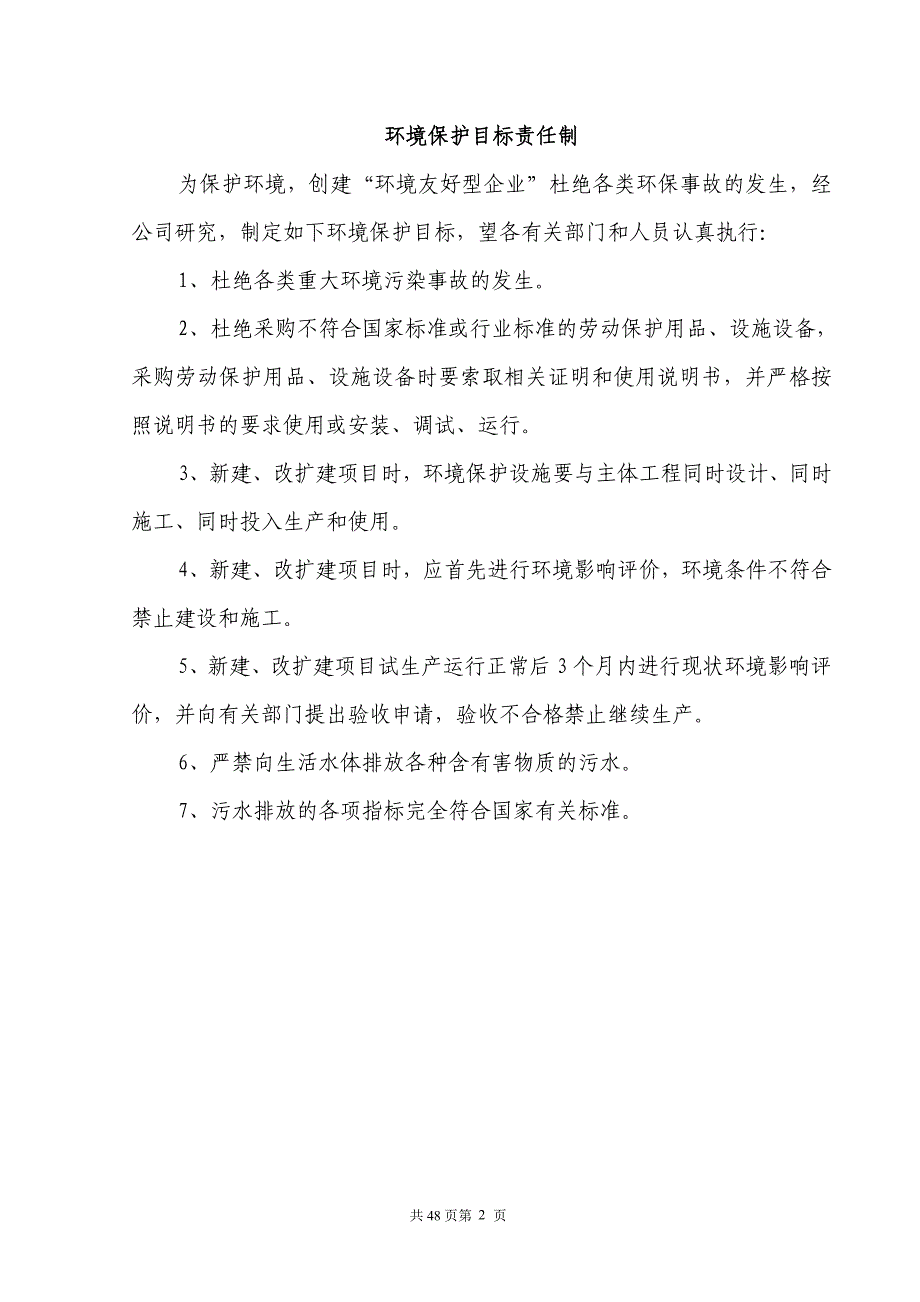 环境保护目标责任制

为保护环境，创建“环境友好型企业”杜绝各类环保事故的发生，经公司研究，制定如下环境保护目标，望各有关部门和人员认真执行:

1、杜绝各类重大环境污染事故的发生。

2、杜绝采购不符合国家标准或行业标准的劳动保护用品、设施设备，采购劳动保护用品、设施设备时要索取相关证明和使用说明书，并严格按照说明书的要求使用或安装、调试、运行。

3、新建、改扩建项目时，环境保护设施要与主体工程同时设计、同时施工、同时投入生产和使用。

4、新建、改扩建项目时，应首先进行环境影响评价，环境条件不符合禁止建设和施工。

5、新建、改扩建项目试生产运行正常后 3 个月内进行现状环境影响评价，并向有关部门提出验收申请，验收不合格禁止继续生产。

6、严禁向生活水体排放各种含有害物质的污水。

7、污水排放的各项指标完全符合国家有关标准。

共 48 页第 2 页